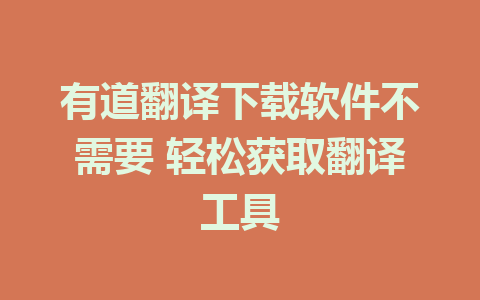 有道翻译下载软件不需要 轻松获取翻译工具